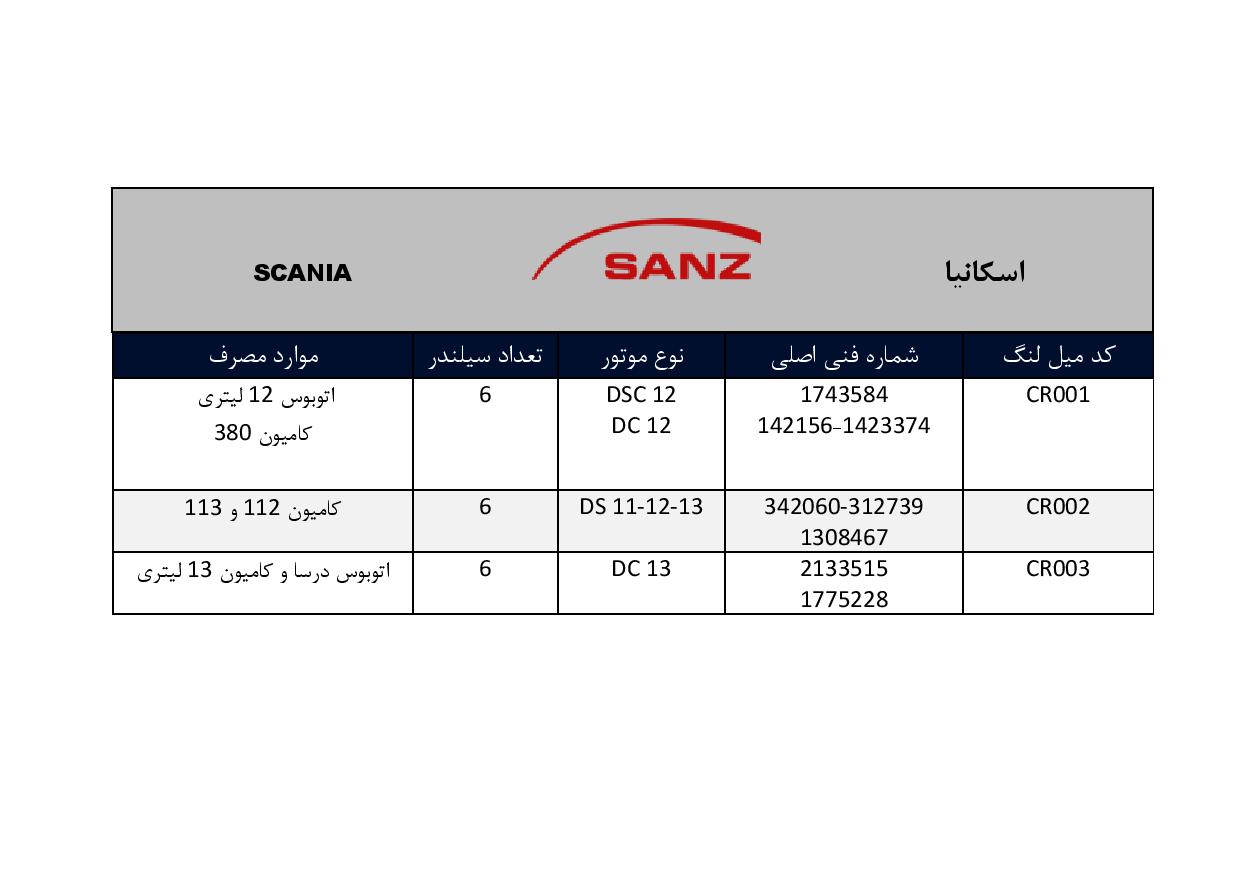 اسکانیا SANZ SCANIA

| کد میل لنگ | شماره فنی اصلی | نوع موتور | تعداد سیلندر | موارد مصرف |
|---|---|---|---|---|
| CR001 | 1743584 142156-1423374 | DSC 12 DC 12 | 6 | اتوبوس 12 لیتری کامیون 380 |
| CR002 | 342060-312739 1308467 | DS 11-12-13 | 6 | کامیون 112 و 113 |
| CR003 | 2133515 1775228 | DC 13 | 6 | اتوبوس درسا و کامیون 13 لیتری |